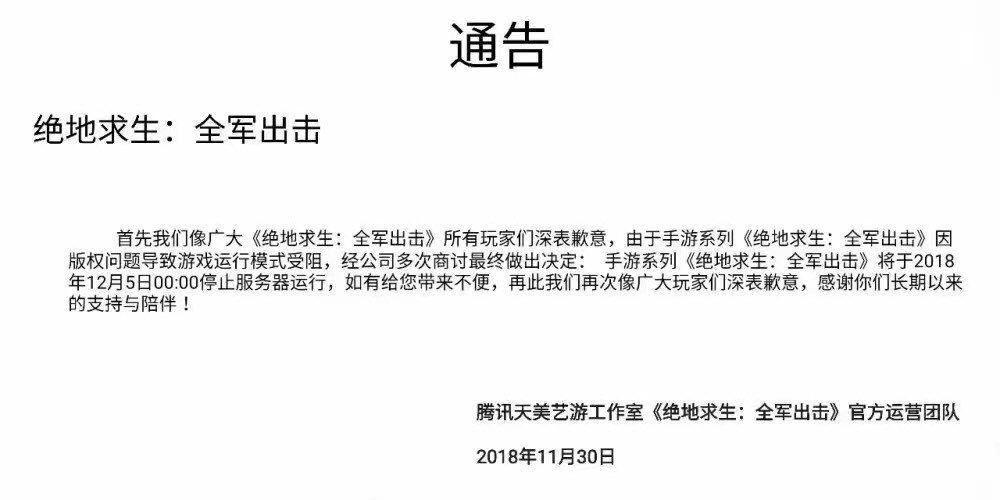 通告

绝地求生：全军出击

首先我们像广大《绝地求生：全军出击》所有玩家们深表歉意，由于手游系列《绝地求生：全军出击》因版权问题导致游戏运行模式受阻，经公司多次商讨最终做出决定： 手游系列《绝地求生：全军出击》将于2018年12月5日00:00停止服务器运行，如有给您带来不便，再此我们再次像广大玩家们深表歉意，感谢你们长期以来的支持与陪伴！

腾讯天美艺游工作室《绝地求生：全军出击》官方运营团队

2018年11月30日